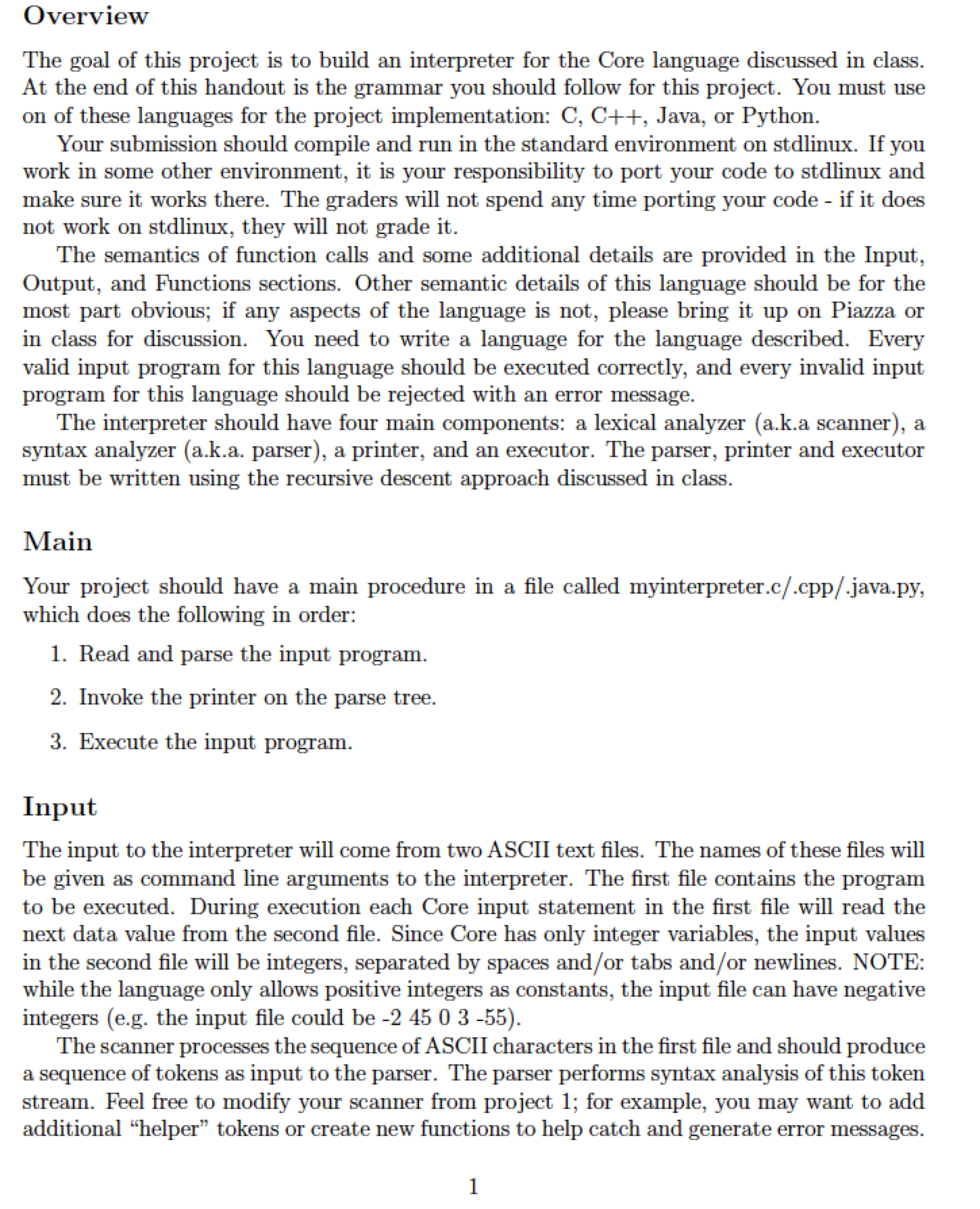 Overview

The goal of this project is to build an interpreter for the Core language discussed in class. At the end of this handout is the grammar you should follow for this project. You must use on of these languages for the project implementation: C, C++, Java, or Python.

Your submission should compile and run in the standard environment on stdlinux. If you work in some other environment, it is your responsibility to port your code to stdlinux and make sure it works there. The graders will not spend any time porting your code - if it does not work on stdlinux, they will not grade it.

The semantics of function calls and some additional details are provided in the Input, Output, and Functions sections. Other semantic details of this language should be for the most part obvious; if any aspects of the language is not, please bring it up on Piazza or in class for discussion. You need to write a language for the language described. Every valid input program for this language should be executed correctly, and every invalid input program for this language should be rejected with an error message.

The interpreter should have four main components: a lexical analyzer (a.k.a scanner), a syntax analyzer (a.k.a. parser), a printer, and an executor. The parser, printer and executor must be written using the recursive descent approach discussed in class.

Main

Your project should have a main procedure in a file called myinterpreter.c/.cpp/.java.py, which does the following in order:

1. Read and parse the input program.

2. Invoke the printer on the parse tree.

3. Execute the input program.

Input

The input to the interpreter will come from two ASCII text files. The names of these files will be given as command line arguments to the interpreter. The first file contains the program to be executed. During execution each Core input statement in the first file will read the next data value from the second file. Since Core has only integer variables, the input values in the second file will be integers, separated by spaces and/or tabs and/or newlines. NOTE: while the language only allows positive integers as constants, the input file can have negative integers (e.g. the input file could be -2 45 0 3 -55).

The scanner processes the sequence of ASCII characters in the first file and should produce a sequence of tokens as input to the parser. The parser performs syntax analysis of this token stream. Feel free to modify your scanner from project 1; for example, you may want to add additional “helper” tokens or create new functions to help catch and generate error messages.

1